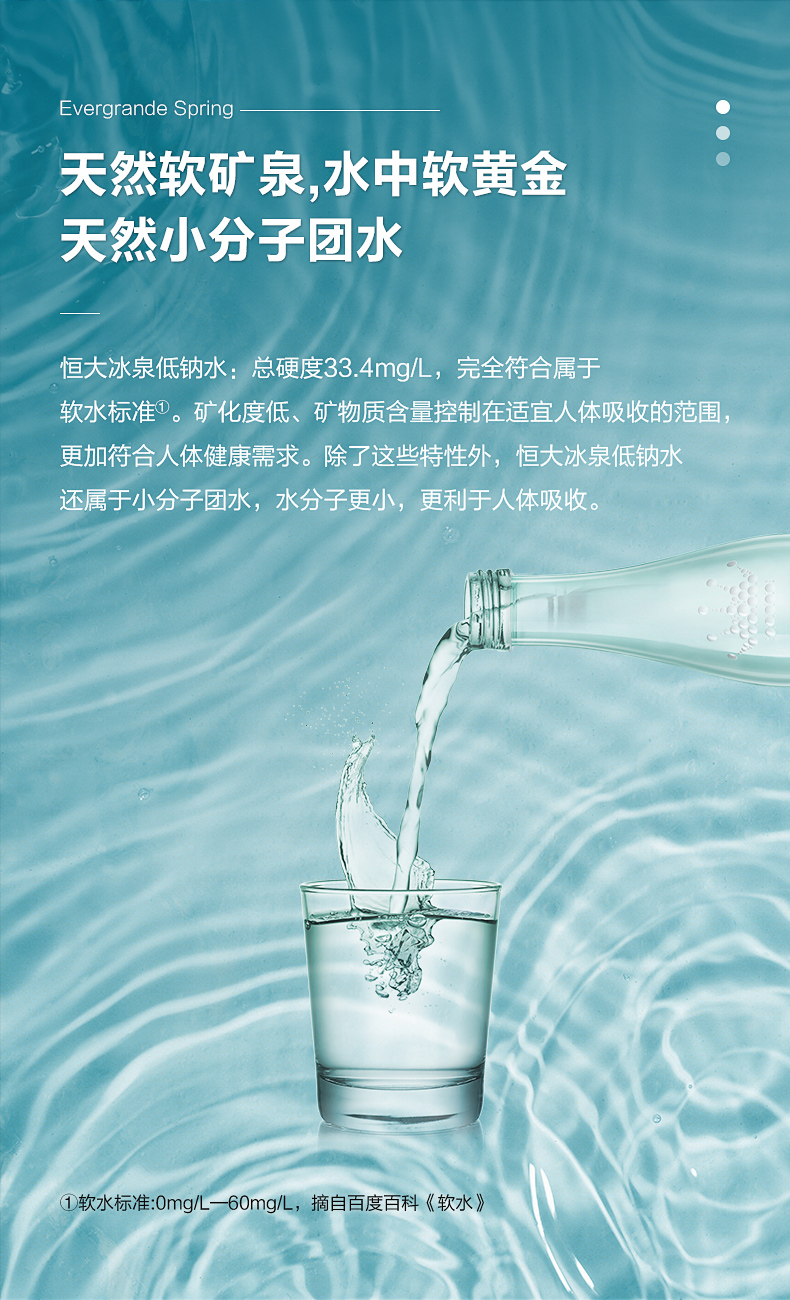 Evergrande Spring

天然软矿泉,水中软黄金
天然小分子团水

恒大冰泉低钠水：总硬度33.4mg/L，完全符合属于软水标准①。矿化度低、矿物质含量控制在适宜人体吸收的范围，更加符合人体健康需求。除了这些特性外，恒大冰泉低钠水还属于小分子团水，水分子更小，更利于人体吸收。

①软水标准:0mg/L—60mg/L，摘自百度百科《软水》